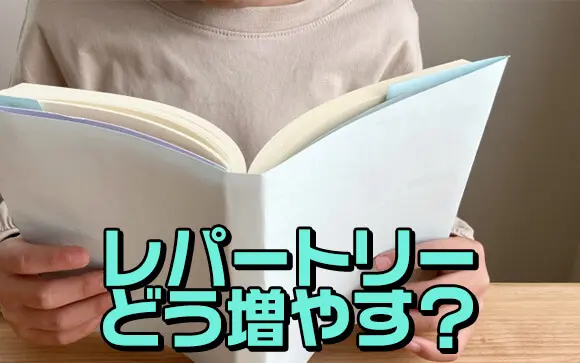 レパートリー
どう増やす？